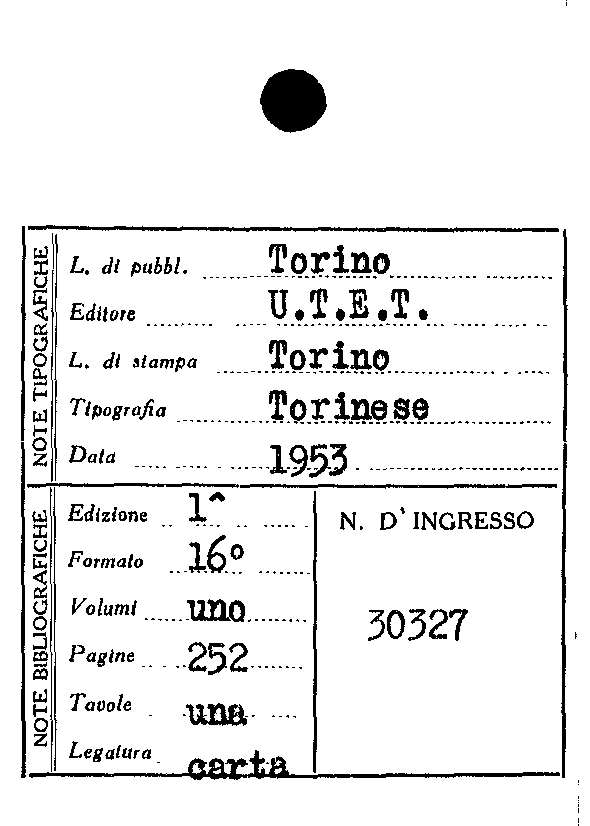 NOTE TIPOGRAFICHE

L. di pubbl. Torino

Editore U.T.E.T.

L. di stampa Torino

Tipografia Torinese

Data 1953

NOTE BIBLIOGRAFICHE

Edizione 1^

Formato 16°

Volumi uno

Pagine 252

Tavole una

Legatura carta

N. D' INGRESSO

30327